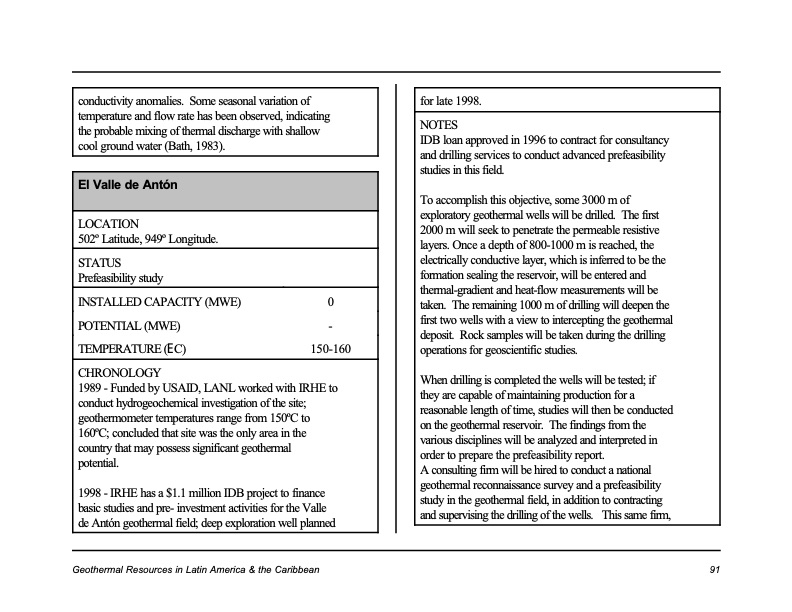 conductivity anomalies. Some seasonal variation of temperature and flow rate has been observed, indicating the probable mixing of thermal discharge with shallow cool ground water (Bath, 1983).

El Valle de Antón

LOCATION
502º Latitude, 949º Longitude.

STATUS
Prefeasibility study

| INSTALLED CAPACITY (MWE) | 0 |
|---|---|
| POTENTIAL (MWE) | - |
| TEMPERATURE (EC) | 150-160 |

CHRONOLOGY
1989 - Funded by USAID, LANL worked with IRHE to conduct hydrogeochemical investigation of the site; geothermometer temperatures range from 150ºC to 160ºC; concluded that site was the only area in the country that may possess significant geothermal potential.

1998 - IRHE has a $1.1 million IDB project to finance basic studies and pre- investment activities for the Valle de Antón geothermal field; deep exploration well planned for late 1998.

NOTES
IDB loan approved in 1996 to contract for consultancy and drilling services to conduct advanced prefeasibility studies in this field.

To accomplish this objective, some 3000 m of exploratory geothermal wells will be drilled. The first 2000 m will seek to penetrate the permeable resistive layers. Once a depth of 800-1000 m is reached, the electrically conductive layer, which is inferred to be the formation sealing the reservoir, will be entered and thermal-gradient and heat-flow measurements will be taken. The remaining 1000 m of drilling will deepen the first two wells with a view to intercepting the geothermal deposit. Rock samples will be taken during the drilling operations for geoscientific studies.

When drilling is completed the wells will be tested; if they are capable of maintaining production for a reasonable length of time, studies will then be conducted on the geothermal reservoir. The findings from the various disciplines will be analyzed and interpreted in order to prepare the prefeasibility report.
A consulting firm will be hired to conduct a national geothermal reconnaissance survey and a prefeasibility study in the geothermal field, in addition to contracting and supervising the drilling of the wells. This same firm,

Geothermal Resources in Latin America & the Caribbean
91